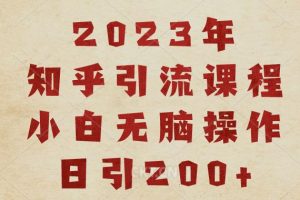 2023年
知乎引流课程
小白无脑操作
日引200+